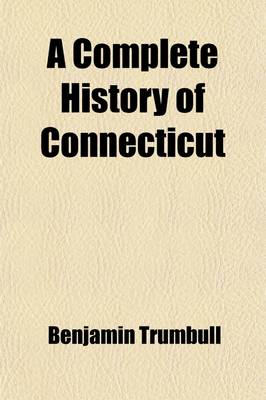 A Complete History of Connecticut

Benjamin Trumbull